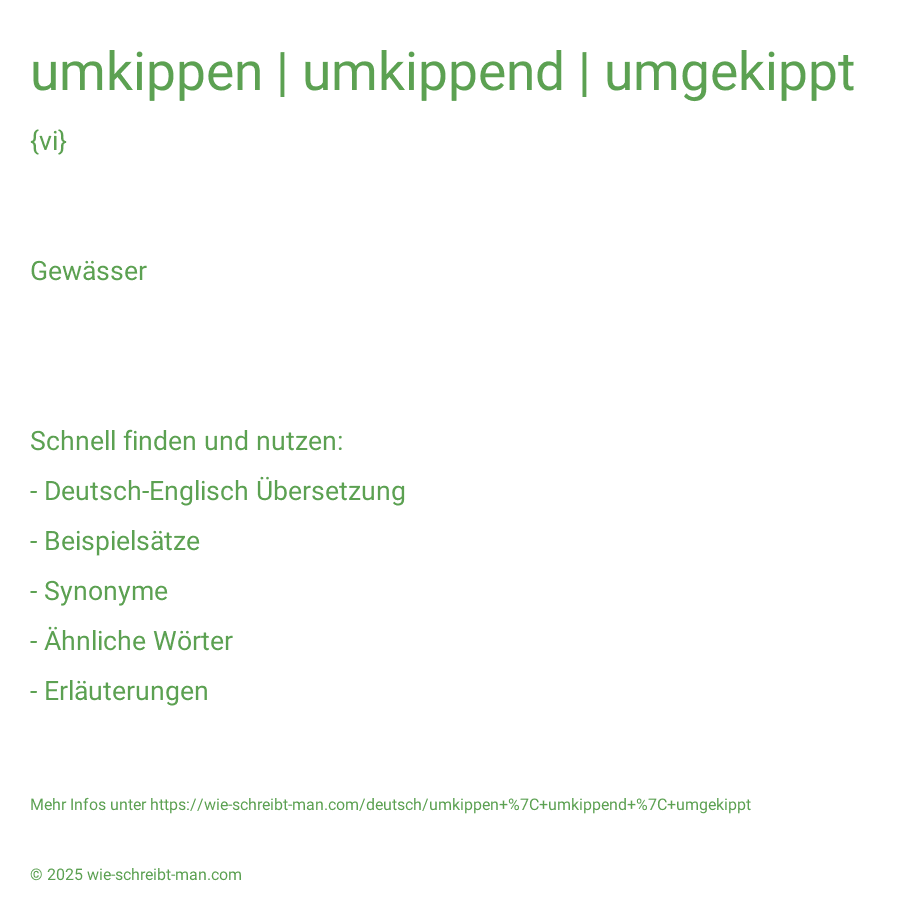 umkippen | umkippend | umgekippt

{vi}

Gewässer

Schnell finden und nutzen:

- Deutsch-Englisch Übersetzung

- Beispielsätze

- Synonyme

- Ähnliche Wörter

- Erläuterungen

Mehr Infos unter https://wie-schreibt-man.com/deutsch/umkippen+%7C+umkippend+%7C+umgekippt

© 2025 wie-schreibt-man.com